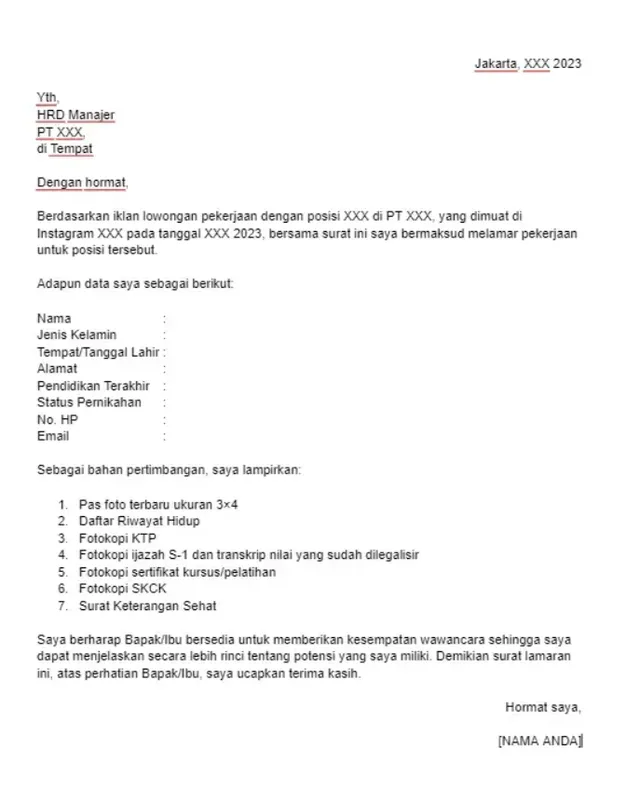 Jakarta, XXX 2023

Yth,
HRD Manajer
PT XXX,
di Tempat

Dengan hormat,

Berdasarkan iklan lowongan pekerjaan dengan posisi XXX di PT XXX, yang dimuat di Instagram XXX pada tanggal XXX 2023, bersama surat ini saya bermaksud melamar pekerjaan untuk posisi tersebut.

Adapun data saya sebagai berikut:

Nama :
Jenis Kelamin :
Tempat/Tanggal Lahir :
Alamat :
Pendidikan Terakhir :
Status Pernikahan :
No. HP :
Email :

Sebagai bahan pertimbangan, saya lampirkan:

1. Pas foto terbaru ukuran 3×4
2. Daftar Riwayat Hidup
3. Fotokopi KTP
4. Fotokopi ijazah S-1 dan transkrip nilai yang sudah dilegalisir
5. Fotokopi sertifikat kursus/pelatihan
6. Fotokopi SKCK
7. Surat Keterangan Sehat

Saya berharap Bapak/Ibu bersedia untuk memberikan kesempatan wawancara sehingga saya dapat menjelaskan secara lebih rinci tentang potensi yang saya miliki. Demikian surat lamaran ini, atas perhatian Bapak/Ibu, saya ucapkan terima kasih.

Hormat saya,

[NAMA ANDA]